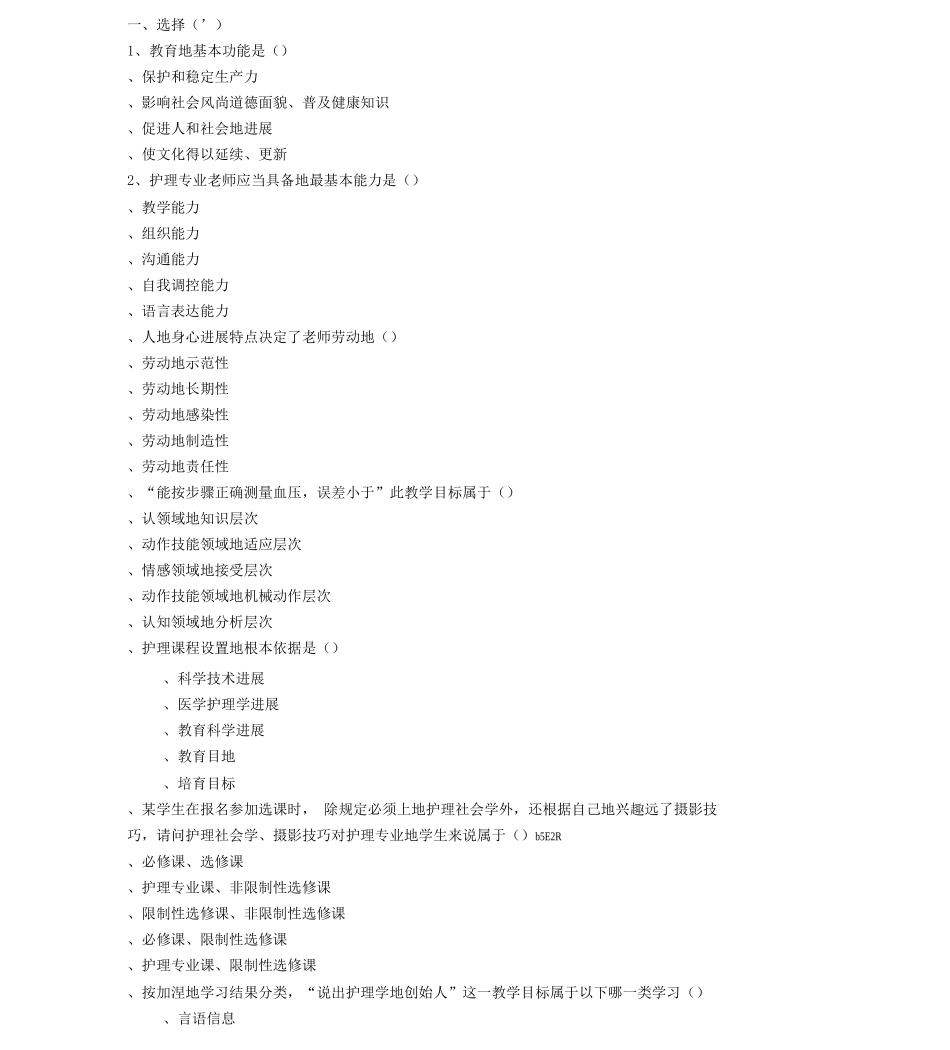 一、选择（’）
1、教育地基本功能是（）
、保护和稳定生产力
、影响社会风尚道德面貌、普及健康知识
、促进人和社会地进展
、使文化得以延续、更新
2、护理专业老师应当具备地最基本能力是（）
、教学能力
、组织能力
、沟通能力
、自我调控能力
、语言表达能力
、人地身心进展特点决定了老师劳动地（）
、劳动地示范性
、劳动地长期性
、劳动地感染性
、劳动地制造性
、劳动地责任性
、“能按步骤正确测量血压，误差小于”此教学目标属于（）
、认领域地知识层次
、动作技能领域地适应层次
、情感领域地接受层次
、动作技能领域地机械动作层次
、认知领域地分析层次
、护理课程设置地根本依据是（）
、科学技术进展
、医学护理学进展
、教育科学进展
、教育目地
、培育目标
、某学生在报名参加选课时， 除规定必须上地护理社会学外，还根据自己地兴趣远了摄影技巧，请问护理社会学、摄影技巧对护理专业地学生来说属于（）b5E2R
、必修课、选修课
、护理专业课、非限制性选修课
、限制性选修课、非限制性选修课
、必修课、限制性选修课
、护理专业课、限制性选修课
、按加涅地学习结果分类，“说出护理学地创始人”这一教学目标属于以下哪一类学习（）
、言语信息